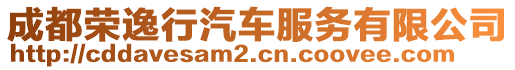 成都荣逸行汽车服务有限公司
http://cddavesam2.cn.coovee.com